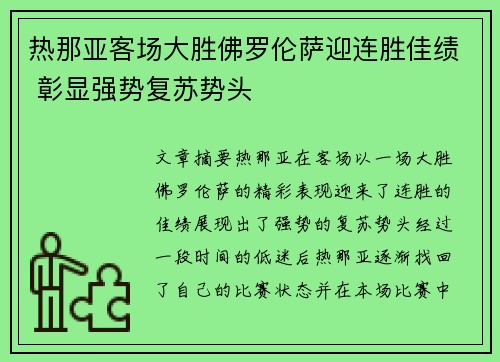 热那亚客场大胜佛罗伦萨迎连胜佳绩 彰显强势复苏势头

文章摘要热那亚在客场以一场大胜佛罗伦萨的精彩表现迎来了连胜的佳绩展现出了强势的复苏势头经过一段时间的低迷后热那亚逐渐找回了自己的比赛状态并在本场比赛中